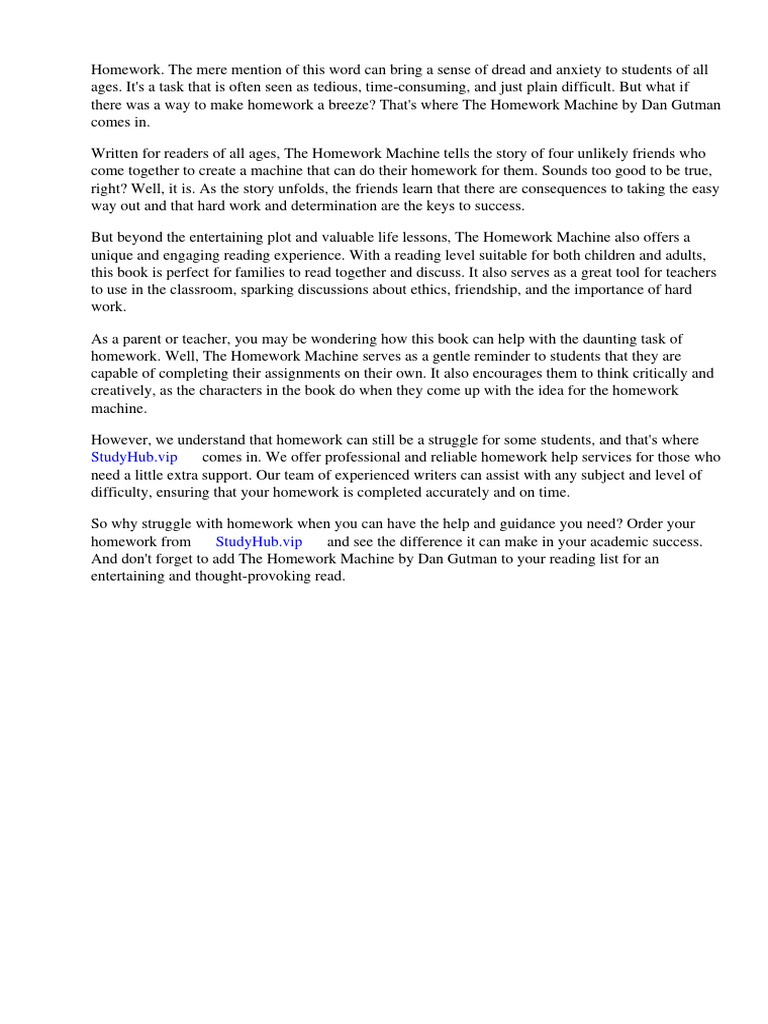 Homework. The mere mention of this word can bring a sense of dread and anxiety to students of all ages. It's a task that is often seen as tedious, time-consuming, and just plain difficult. But what if there was a way to make homework a breeze? That's where The Homework Machine by Dan Gutman comes in.

Written for readers of all ages, The Homework Machine tells the story of four unlikely friends who come together to create a machine that can do their homework for them. Sounds too good to be true, right? Well, it is. As the story unfolds, the friends learn that there are consequences to taking the easy way out and that hard work and determination are the keys to success.

But beyond the entertaining plot and valuable life lessons, The Homework Machine also offers a unique and engaging reading experience. With a reading level suitable for both children and adults, this book is perfect for families to read together and discuss. It also serves as a great tool for teachers to use in the classroom, sparking discussions about ethics, friendship, and the importance of hard work.

As a parent or teacher, you may be wondering how this book can help with the daunting task of homework. Well, The Homework Machine serves as a gentle reminder to students that they are capable of completing their assignments on their own. It also encourages them to think critically and creatively, as the characters in the book do when they come up with the idea for the homework machine.

However, we understand that homework can still be a struggle for some students, and that's where StudyHub.vip comes in. We offer professional and reliable homework help services for those who need a little extra support. Our team of experienced writers can assist with any subject and level of difficulty, ensuring that your homework is completed accurately and on time.

So why struggle with homework when you can have the help and guidance you need? Order your homework from StudyHub.vip and see the difference it can make in your academic success. And don't forget to add The Homework Machine by Dan Gutman to your reading list for an entertaining and thought-provoking read.